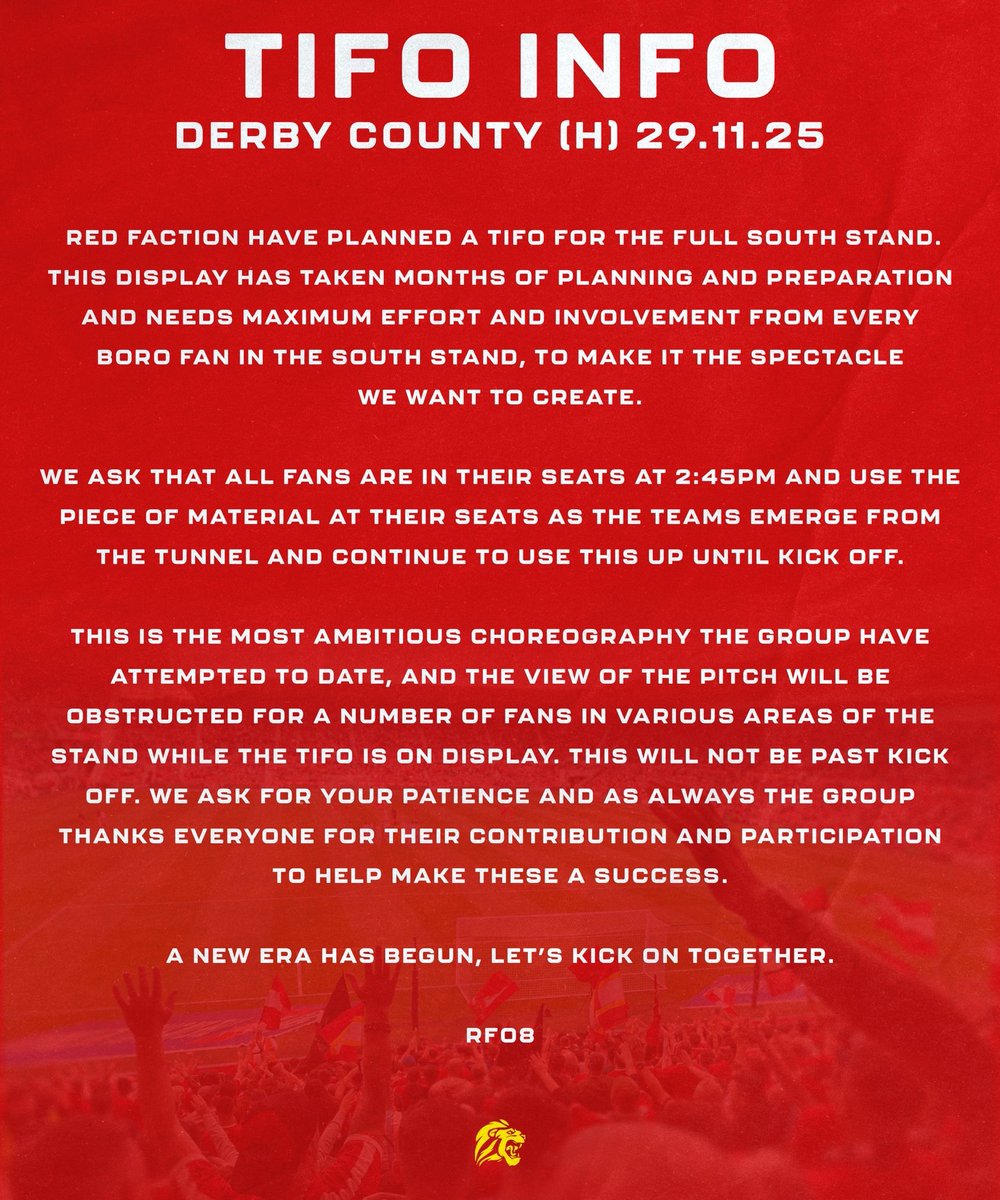 TIFO INFO
DERBY COUNTY (H) 29.11.25

RED FACTION HAVE PLANNED A TIFO FOR THE FULL SOUTH STAND. THIS DISPLAY HAS TAKEN MONTHS OF PLANNING AND PREPARATION AND NEEDS MAXIMUM EFFORT AND INVOLVEMENT FROM EVERY BORO FAN IN THE SOUTH STAND, TO MAKE IT THE SPECTACLE WE WANT TO CREATE.

WE ASK THAT ALL FANS ARE IN THEIR SEATS AT 2:45PM AND USE THE PIECE OF MATERIAL AT THEIR SEATS AS THE TEAMS EMERGE FROM THE TUNNEL AND CONTINUE TO USE THIS UP UNTIL KICK OFF.

THIS IS THE MOST AMBITIOUS CHOREOGRAPHY THE GROUP HAVE ATTEMPTED TO DATE, AND THE VIEW OF THE PITCH WILL BE OBSTRUCTED FOR A NUMBER OF FANS IN VARIOUS AREAS OF THE STAND WHILE THE TIFO IS ON DISPLAY. THIS WILL NOT BE PAST KICK OFF. WE ASK FOR YOUR PATIENCE AND AS ALWAYS THE GROUP THANKS EVERYONE FOR THEIR CONTRIBUTION AND PARTICIPATION TO HELP MAKE THESE A SUCCESS.

A NEW ERA HAS BEGUN, LET'S KICK ON TOGETHER.

RF08